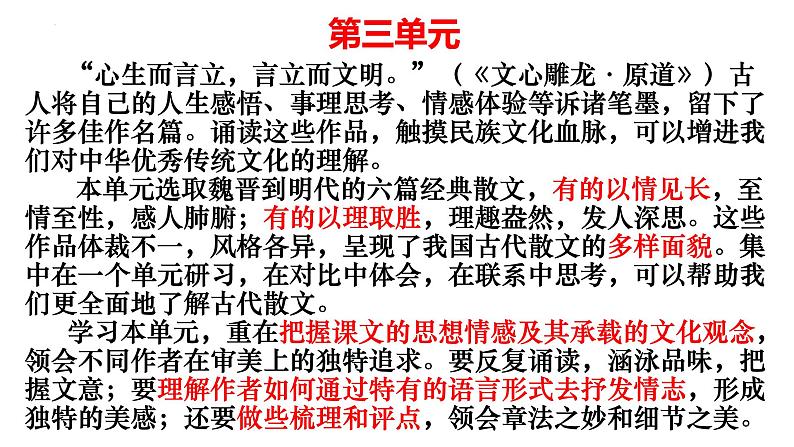 第三单元

“心生而言立，言立而文明。”（《文心雕龙·原道》）古人将自己的人生感悟、事理思考、情感体验等诉诸笔墨，留下了许多佳作名篇。诵读这些作品，触摸民族文化血脉，可以增进我们对中华优秀传统文化的理解。

本单元选取魏晋到明代的六篇经典散文，有的以情见长，至情至性，感人肺腑；有的以理取胜，理趣盎然，发人深思。这些作品体裁不一，风格各异，呈现了我国古代散文的多样面貌。集中在一个单元研习，在对比中体会，在联系中思考，可以帮助我们更全面地了解古代散文。

学习本单元，重在把握课文的思想情感及其承载的文化观念，领会不同作者在审美上的独特追求。要反复诵读，涵泳品味，把握文意；要理解作者如何通过特有的语言形式去抒发情志，形成独特的美感；还要做些梳理和评点，领会章法之妙和细节之美。